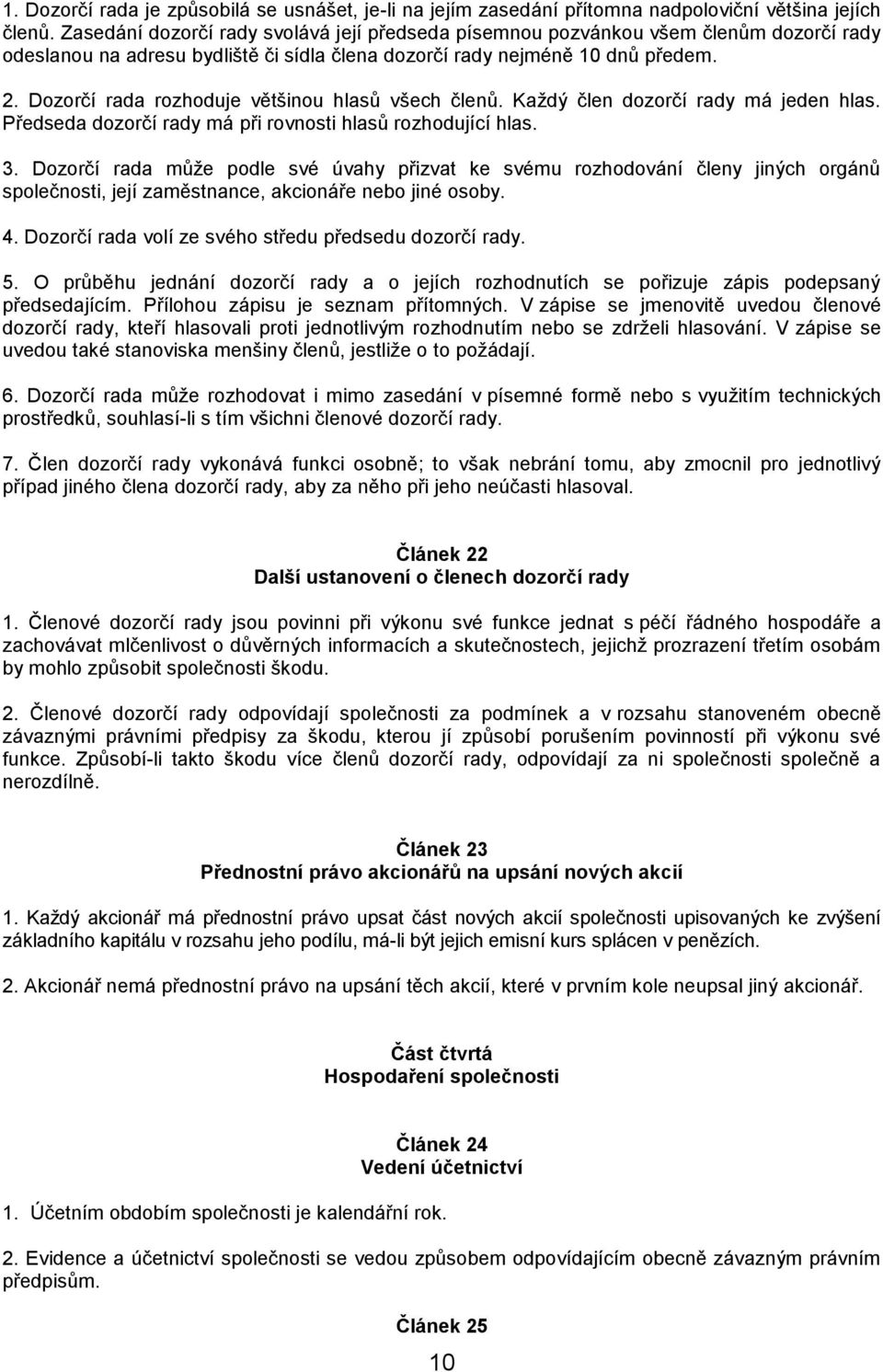 1. Dozorčí rada je způsobilá se usnášet, je-li na jejím zasedání přítomna nadpoloviční většina jejích členů. Zasedání dozorčí rady svolává její předseda písemnou pozvánkou všem členům dozorčí rady odeslanou na adresu bydliště či sídla člena dozorčí rady nejméně 10 dnů předem.

2. Dozorčí rada rozhoduje většinou hlasů všech členů. Každý člen dozorčí rady má jeden hlas. Předseda dozorčí rady má při rovnosti hlasů rozhodující hlas.

3. Dozorčí rada může podle své úvahy přizvat ke svému rozhodování členy jiných orgánů společnosti, její zaměstnance, akcionáře nebo jiné osoby.

4. Dozorčí rada volí ze svého středu předsedu dozorčí rady.

5. O průběhu jednání dozorčí rady a o jejích rozhodnutích se pořizuje zápis podepsaný předsedajícím. Přílohou zápisu je seznam přítomných. V zápise se jmenovitě uvedou členové dozorčí rady, kteří hlasovali proti jednotlivým rozhodnutím nebo se zdrželi hlasování. V zápise se uvedou také stanoviska menšiny členů, jestliže o to požádají.

6. Dozorčí rada může rozhodovat i mimo zasedání v písemné formě nebo s využitím technických prostředků, souhlasí-li s tím všichni členové dozorčí rady.

7. Člen dozorčí rady vykonává funkci osobně; to však nebrání tomu, aby zmocnil pro jednotlivý případ jiného člena dozorčí rady, aby za něho při jeho neúčasti hlasoval.

Článek 22
Další ustanovení o členech dozorčí rady

1. Členové dozorčí rady jsou povinni při výkonu své funkce jednat s péčí řádného hospodáře a zachovávat mlčenlivost o důvěrných informacích a skutečnostech, jejichž prozrazení třetím osobám by mohlo způsobit společnosti škodu.

2. Členové dozorčí rady odpovídají společnosti za podmínek a v rozsahu stanoveném obecně závaznými právními předpisy za škodu, kterou jí způsobí porušením povinností při výkonu své funkce. Způsobí-li takto škodu více členů dozorčí rady, odpovídají za ni společnosti společně a nerozdílně.

Článek 23
Přednostní právo akcionářů na upsání nových akcií

1. Každý akcionář má přednostní právo upsat část nových akcií společnosti upisovaných ke zvýšení základního kapitálu v rozsahu jeho podílu, má-li být jejich emisní kurs splácen v penězích.

2. Akcionář nemá přednostní právo na upsání těch akcií, které v prvním kole neupsal jiný akcionář.

Část čtvrtá
Hospodaření společnosti

Článek 24
Vedení účetnictví

1. Účetním obdobím společnosti je kalendářní rok.

2. Evidence a účetnictví společnosti se vedou způsobem odpovídajícím obecně závazným právním předpisům.

Článek 25

10